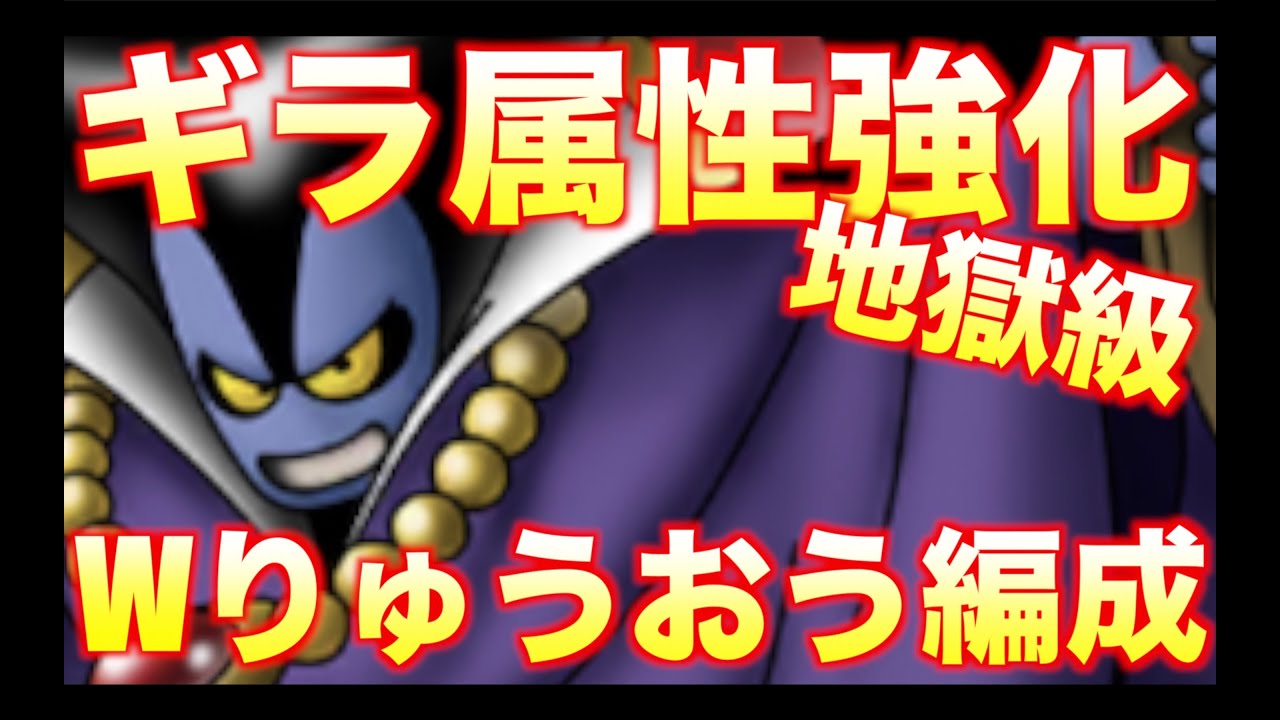 ギラ属性強化
地獄級

Wりゅうおう編成